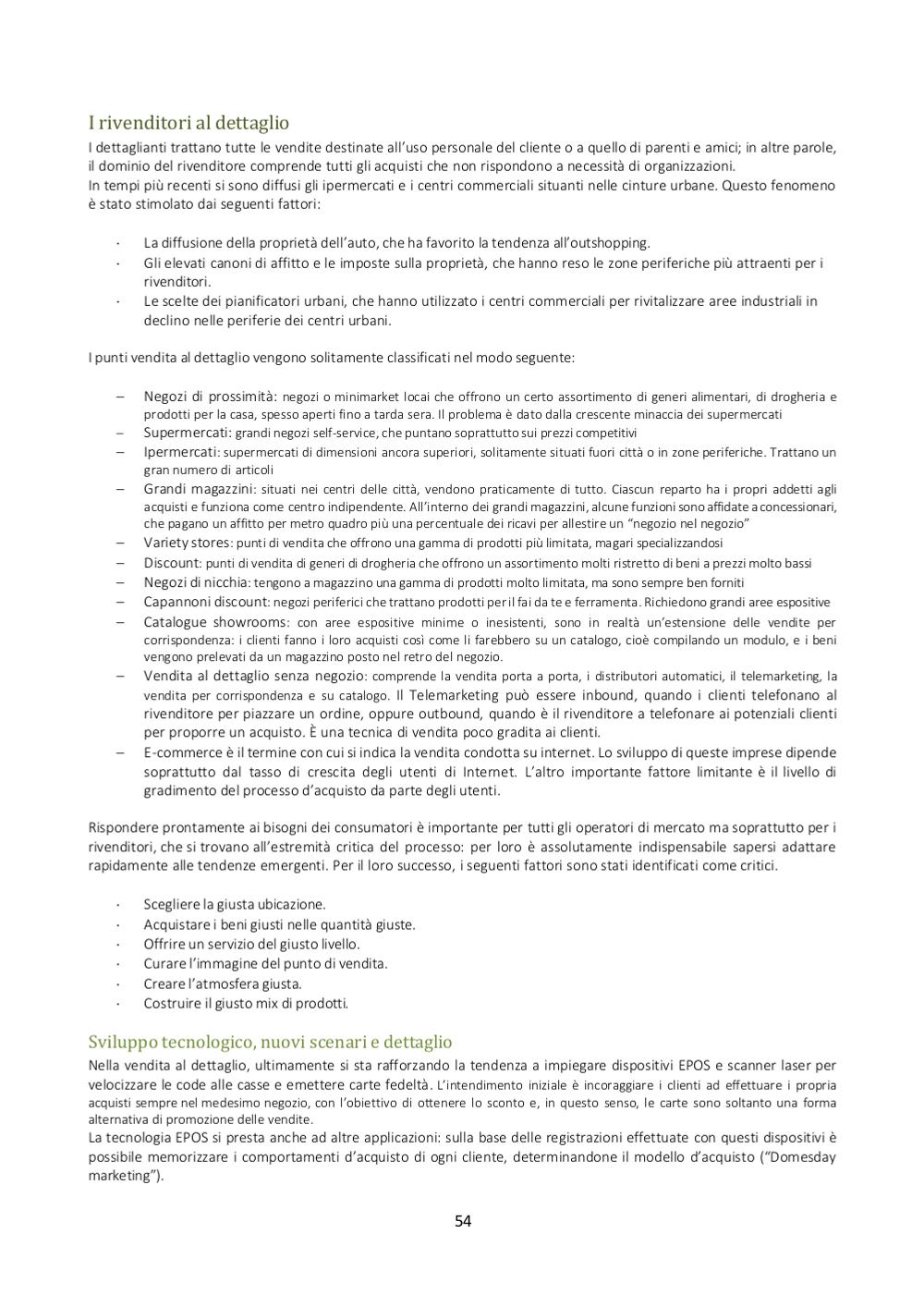 I rivenditori al dettaglio

I dettaglianti trattano tutte le vendite destinate all'uso personale del cliente o a quello di parenti e amici; in altre parole, il dominio del rivenditore comprende tutti gli acquisti che non rispondono a necessità di organizzazioni.
In tempi più recenti si sono diffusi gli ipermercati e i centri commerciali situanti nelle cinture urbane. Questo fenomeno è stato stimolato dai seguenti fattori:

· La diffusione della proprietà dell'auto, che ha favorito la tendenza all'outshopping.
· Gli elevati canoni di affitto e le imposte sulla proprietà, che hanno reso le zone periferiche più attraenti per i rivenditori.
· Le scelte dei pianificatori urbani, che hanno utilizzato i centri commerciali per rivitalizzare aree industriali in declino nelle periferie dei centri urbani.

I punti vendita al dettaglio vengono solitamente classificati nel modo seguente:

– Negozi di prossimità: negozi o minimarket locai che offrono un certo assortimento di generi alimentari, di drogheria e prodotti per la casa, spesso aperti fino a tarda sera. Il problema è dato dalla crescente minaccia dei supermercati
– Supermercati: grandi negozi self-service, che puntano soprattutto sui prezzi competitivi
– Ipermercati: supermercati di dimensioni ancora superiori, solitamente situati fuori città o in zone periferiche. Trattano un gran numero di articoli
– Grandi magazzini: situati nei centri delle città, vendono praticamente di tutto. Ciascun reparto ha i propri addetti agli acquisti e funziona come centro indipendente. All'interno dei grandi magazzini, alcune funzioni sono affidate a concessionari, che pagano un affitto per metro quadro più una percentuale dei ricavi per allestire un "negozio nel negozio"
– Variety stores: punti di vendita che offrono una gamma di prodotti più limitata, magari specializzandosi
– Discount: punti di vendita di generi di drogheria che offrono un assortimento molti ristretto di beni a prezzi molto bassi
– Negozi di nicchia: tengono a magazzino una gamma di prodotti molto limitata, ma sono sempre ben forniti
– Capannoni discount: negozi periferici che trattano prodotti per il fai da te e ferramenta. Richiedono grandi aree espositive
– Catalogue showrooms: con aree espositive minime o inesistenti, sono in realtà un'estensione delle vendite per corrispondenza: i clienti fanno i loro acquisti così come li farebbero su un catalogo, cioè compilando un modulo, e i beni vengono prelevati da un magazzino posto nel retro del negozio.
– Vendita al dettaglio senza negozio: comprende la vendita porta a porta, i distributori automatici, il telemarketing, la vendita per corrispondenza e su catalogo. Il Telemarketing può essere inbound, quando i clienti telefonano al rivenditore per piazzare un ordine, oppure outbound, quando è il rivenditore a telefonare ai potenziali clienti per proporre un acquisto. È una tecnica di vendita poco gradita ai clienti.
– E-commerce è il termine con cui si indica la vendita condotta su internet. Lo sviluppo di queste imprese dipende soprattutto dal tasso di crescita degli utenti di Internet. L'altro importante fattore limitante è il livello di gradimento del processo d'acquisto da parte degli utenti.

Rispondere prontamente ai bisogni dei consumatori è importante per tutti gli operatori di mercato ma soprattutto per i rivenditori, che si trovano all'estremità critica del processo: per loro è assolutamente indispensabile sapersi adattare rapidamente alle tendenze emergenti. Per il loro successo, i seguenti fattori sono stati identificati come critici.

· Scegliere la giusta ubicazione.
· Acquistare i beni giusti nelle quantità giuste.
· Offrire un servizio del giusto livello.
· Curare l'immagine del punto di vendita.
· Creare l'atmosfera giusta.
· Costruire il giusto mix di prodotti.

Sviluppo tecnologico, nuovi scenari e dettaglio

Nella vendita al dettaglio, ultimamente si sta rafforzando la tendenza a impiegare dispositivi EPOS e scanner laser per velocizzare le code alle casse e emettere carte fedeltà. L'intendimento iniziale è incoraggiare i clienti ad effettuare i propria acquisti sempre nel medesimo negozio, con l'obiettivo di ottenere lo sconto e, in questo senso, le carte sono soltanto una forma alternativa di promozione delle vendite.
La tecnologia EPOS si presta anche ad altre applicazioni: sulla base delle registrazioni effettuate con questi dispositivi è possibile memorizzare i comportamenti d'acquisto di ogni cliente, determinandone il modello d'acquisto ("Domesday marketing").

54